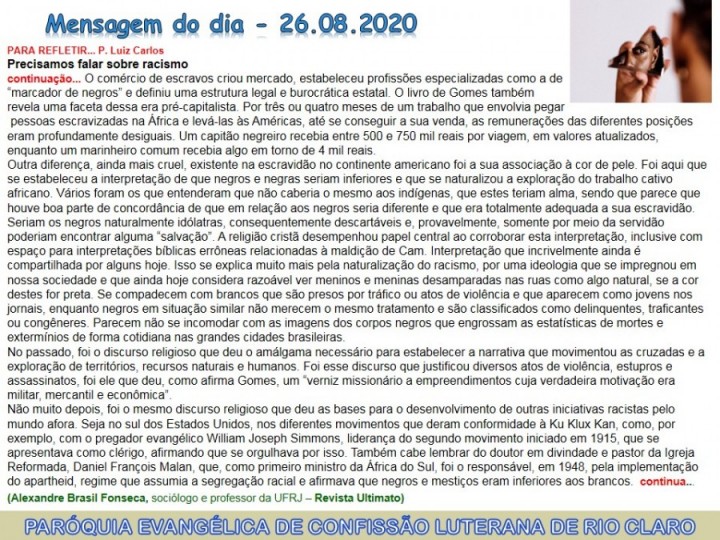 Mensagem do dia - 26.08.2020

PARA REFLETIR... P. Luiz Carlos
Precisamos falar sobre racismo

continuação... O comércio de escravos criou mercado, estabeleceu profissões especializadas como a de "marcador de negros" e definiu uma estrutura legal e burocrática estatal. O livro de Gomes também revela uma faceta dessa era pré-capitalista. Por três ou quatro meses de um trabalho que envolvia pegar pessoas escravizadas na África e levá-las às Américas, até se conseguir a sua venda, as remunerações das diferentes posições eram profundamente desiguais. Um capitão negreiro recebia entre 500 e 750 mil reais por viagem, em valores atualizados, enquanto um marinheiro comum recebia algo em torno de 4 mil reais.
Outra diferença, ainda mais cruel, existente na escravidão no continente americano foi a sua associação à cor de pele. Foi aqui que se estabeleceu a interpretação de que negros e negras seriam inferiores e que se naturalizou a exploração do trabalho cativo africano. Vários foram os que entenderam que não caberia o mesmo aos indígenas, que estes teriam alma, sendo que parece que houve boa parte de concordância de que em relação aos negros seria diferente e que era totalmente adequada a sua escravidão. Seriam os negros naturalmente idólatras, consequentemente descartáveis e, provavelmente, somente por meio da servidão poderiam encontrar alguma "salvação". A religião cristã desempenhou papel central ao corroborar esta interpretação, inclusive com espaço para interpretações bíblicas errôneas relacionadas à maldição de Cam. Interpretação que incrivelmente ainda é compartilhada por alguns hoje. Isso se explica muito mais pela naturalização do racismo, por uma ideologia que se impregnou em nossa sociedade e que ainda hoje considera razoável ver meninos e meninas desamparadas nas ruas como algo natural, se a cor destes for preta. Se compadecem com brancos que são presos por tráfico ou atos de violência e que aparecem como jovens nos jornais, enquanto negros em situação similar não merecem o mesmo tratamento e são classificados como delinquentes, traficantes ou congêneres. Parecem não se incomodar com as imagens dos corpos negros que engrossam as estatísticas de mortes e extermínios de forma cotidiana nas grandes cidades brasileiras.
No passado, foi o discurso religioso que deu o amálgama necessário para estabelecer a narrativa que movimentou as cruzadas e a exploração de territórios, recursos naturais e humanos. Foi esse discurso que justificou diversos atos de violência, estupros e assassinatos, foi ele que deu, como afirma Gomes, um "verniz missionário a empreendimentos cuja verdadeira motivação era militar, mercantil e econômica".
Não muito depois, foi o mesmo discurso religioso que deu as bases para o desenvolvimento de outras iniciativas racistas pelo mundo afora. Seja no sul dos Estados Unidos, nos diferentes movimentos que deram conformidade à Ku Klux Kan, como, por exemplo, com o pregador evangélico William Joseph Simmons, liderança do segundo movimento iniciado em 1915, que se apresentava como clérigo, afirmando que se orgulhava por isso. Também cabe lembrar do doutor em divindade e pastor da Igreja Reformada, Daniel François Malan, que, como primeiro ministro da África do Sul, foi o responsável, em 1948, pela implementação do apartheid, regime que assumia a segregação racial e afirmava que negros e mestiços eram inferiores aos brancos. continua...

(Alexandre Brasil Fonseca, sociólogo e professor da UFRJ – Revista Ultimato)

PARÓQUIA EVANGÉLICA DE CONFISSÃO LUTERANA DE RIO CLARO